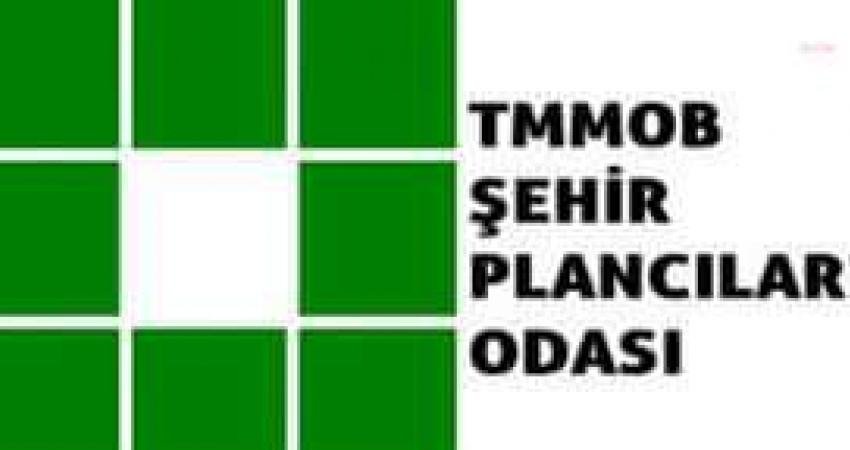 TMMOB
ŞEHİR
PLANCILAR
ODASI